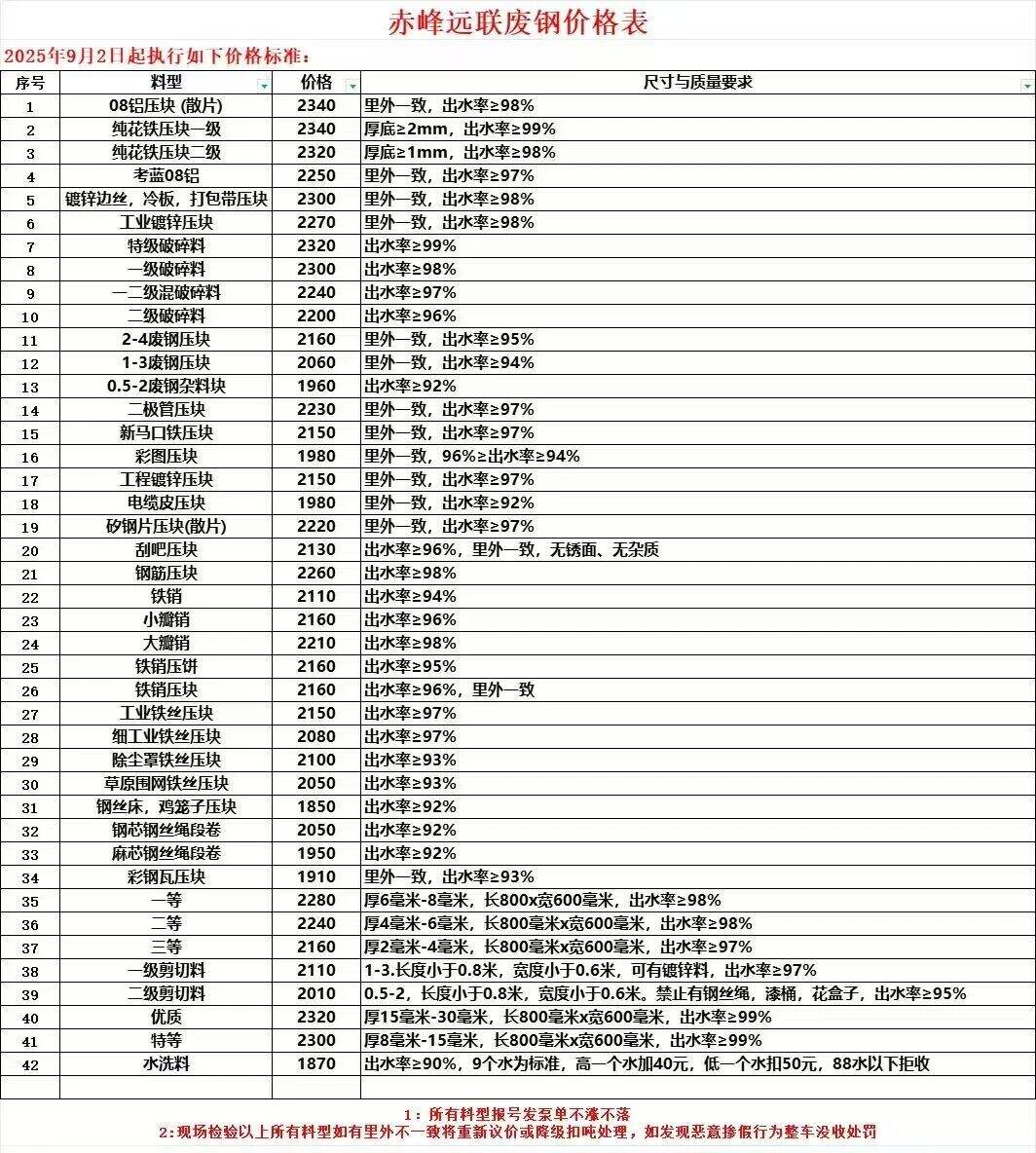 赤峰远联废钢价格表

2025年9月2日起执行如下价格标准：

| 序号 | 料型 | 价格 | 尺寸与质量要求 |
|---|---|---|---|
| 1 | 08铝压块 (散片) | 2340 | 里外一致，出水率≥98% |
| 2 | 纯花铁压块一级 | 2340 | 厚底≥2mm，出水率≥99% |
| 3 | 纯花铁压块二级 | 2320 | 厚底≥1mm，出水率≥98% |
| 4 | 考蓝08铝 | 2250 | 里外一致，出水率≥97% |
| 5 | 镀锌边丝，冷板，打包带压块 | 2300 | 里外一致，出水率≥98% |
| 6 | 工业镀锌压块 | 2270 | 里外一致，出水率≥98% |
| 7 | 特级破碎料 | 2320 | 出水率≥99% |
| 8 | 一级破碎料 | 2300 | 出水率≥98% |
| 9 | 一二级混破碎料 | 2240 | 出水率≥97% |
| 10 | 二级破碎料 | 2200 | 出水率≥96% |
| 11 | 2-4废钢压块 | 2160 | 里外一致，出水率≥95% |
| 12 | 1-3废钢压块 | 2060 | 里外一致，出水率≥94% |
| 13 | 0.5-2废钢杂料块 | 1960 | 出水率≥92% |
| 14 | 二极管压块 | 2230 | 里外一致，出水率≥97% |
| 15 | 新马口铁压块 | 2150 | 里外一致，出水率≥97% |
| 16 | 彩图压块 | 1980 | 里外一致，96%≥出水率≥94% |
| 17 | 工程镀锌压块 | 2150 | 里外一致，出水率≥97% |
| 18 | 电缆皮压块 | 1980 | 里外一致，出水率≥92% |
| 19 | 矽钢片压块(散片) | 2220 | 里外一致，出水率≥97% |
| 20 | 刮吧压块 | 2130 | 出水率≥96%，里外一致，无锈面、无杂质 |
| 21 | 钢筋压块 | 2260 | 出水率≥98% |
| 22 | 铁销 | 2110 | 出水率≥94% |
| 23 | 小瓣销 | 2160 | 出水率≥96% |
| 24 | 大瓣销 | 2210 | 出水率≥98% |
| 25 | 铁销压饼 | 2160 | 出水率≥95% |
| 26 | 铁销压块 | 2160 | 出水率≥96%，里外一致 |
| 27 | 工业铁丝压块 | 2150 | 出水率≥97% |
| 28 | 细工业铁丝压块 | 2080 | 出水率≥97% |
| 29 | 除尘罩铁丝压块 | 2100 | 出水率≥93% |
| 30 | 草原围网铁丝压块 | 2050 | 出水率≥93% |
| 31 | 钢丝床，鸡笼子压块 | 1850 | 出水率≥92% |
| 32 | 钢芯钢丝绳段卷 | 2050 | 出水率≥92% |
| 33 | 麻芯钢丝绳段卷 | 1950 | 出水率≥92% |
| 34 | 彩钢瓦压块 | 1910 | 里外一致，出水率≥93% |
| 35 | 一等 | 2280 | 厚6毫米-8毫米，长800x宽600毫米，出水率≥98% |
| 36 | 二等 | 2240 | 厚4毫米-6毫米，长800毫米x宽600毫米，出水率≥98% |
| 37 | 三等 | 2160 | 厚2毫米-4毫米，长800毫米x宽600毫米，出水率≥97% |
| 38 | 一级剪切料 | 2110 | 1-3.长度小于0.8米，宽度小于0.6米，可有镀锌料，出水率≥97% |
| 39 | 二级剪切料 | 2010 | 0.5-2，长度小于0.8米，宽度小于0.6米。禁止有钢丝绳，漆桶，花盒子，出水率≥95% |
| 40 | 优质 | 2320 | 厚15毫米-30毫米，长800毫米x宽600毫米，出水率≥99% |
| 41 | 特等 | 2300 | 厚8毫米-15毫米，长800毫米x宽600毫米，出水率≥99% |
| 42 | 水洗料 | 1870 | 出水率≥90%，9个水为标准，高一个水加40元，低一个水扣50元，88水以下拒收 |

1：所有料型报号发票单不涨不落
2:现场检验以上所有料型如有里外不一致将重新议价或降级扣吨处理，如发现恶意掺假行为整车没收处罚